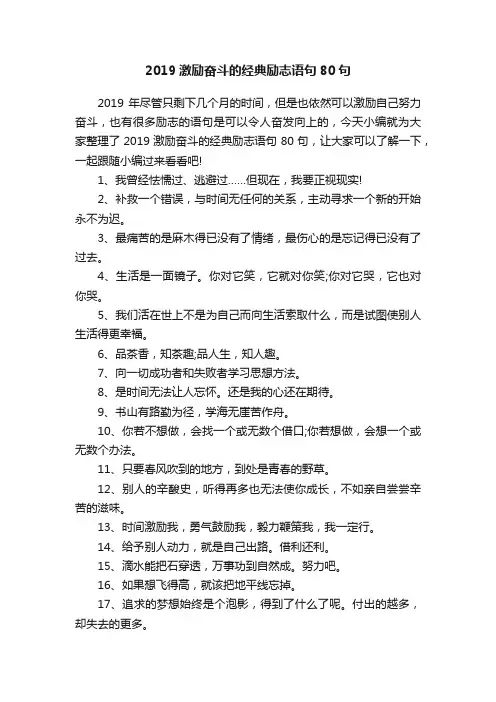 2019 激励奋斗的经典励志语句 80 句

2019 年尽管只剩下几个月的时间，但是也依然可以激励自己努力奋斗，也有很多励志的语句是可以令人奋发向上的，今天小编就为大家整理了 2019 激励奋斗的经典励志语句 80 句，让大家可以了解一下，一起跟随小编过来看看吧!

1、我曾经怯懦过、逃避过……但现在，我要正视现实!

2、补救一个错误，与时间无任何的关系，主动寻求一个新的开始永不为迟。

3、最痛苦的是麻木得已没有了情绪，最伤心的是忘记得已没有了过去。

4、生活是一面镜子。你对它笑，它就对你笑;你对它哭，它也对你哭。

5、我们活在世上不是为自己而向生活索取什么，而是试图使别人生活得更幸福。

6、品茶香，知茶趣;品人生，知人趣。

7、向一切成功者和失败者学习思想方法。

8、是时间无法让人忘怀。还是我的心还在期待。

9、书山有路勤为径，学海无崖苦作舟。

10、你若不想做，会找一个或无数个借口;你若想做，会想一个或无数个办法。

11、只要春风吹到的地方，到处是青春的野草。

12、别人的辛酸史，听得再多也无法使你成长，不如亲自尝尝辛苦的滋味。

13、时间激励我，勇气鼓励我，毅力鞭策我，我一定行。

14、给予别人动力，就是自己出路。借利还利。

15、滴水能把石穿透，万事功到自然成。努力吧。

16、如果想飞得高，就该把地平线忘掉。

17、追求的梦想始终是个泡影，得到了什么了呢。付出的越多，却失去的更多。